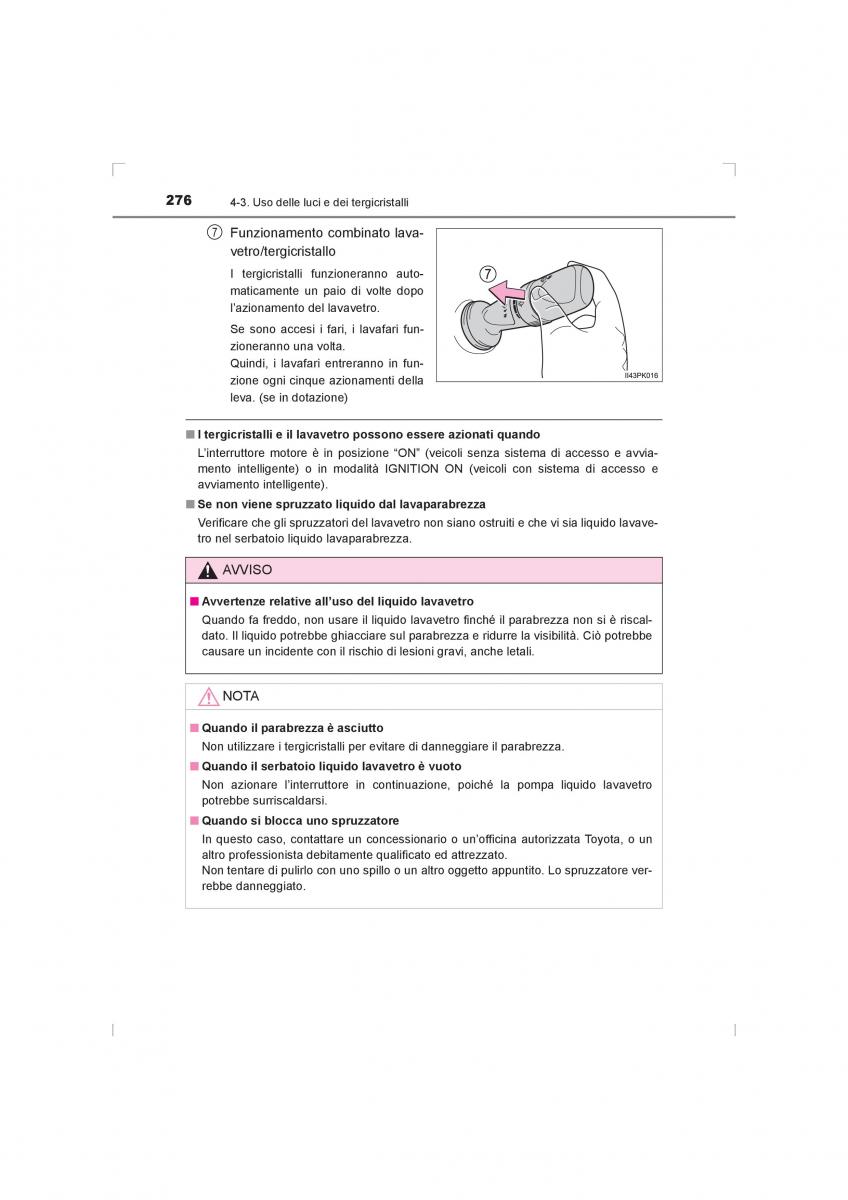 276 4-3. Uso delle luci e dei tergicristalli

⑦ Funzionamento combinato lavavetro/tergicristallo

I tergicristalli funzioneranno automaticamente un paio di volte dopo l'azionamento del lavavetro.

Se sono accesi i fari, i lavafari funzioneranno una volta.
Quindi, i lavafari entreranno in funzione ogni cinque azionamenti della leva. (se in dotazione)

⑦

II43PK016

■ I tergicristalli e il lavavetro possono essere azionati quando
L'interruttore motore è in posizione "ON" (veicoli senza sistema di accesso e avviamento intelligente) o in modalità IGNITION ON (veicoli con sistema di accesso e avviamento intelligente).

■ Se non viene spruzzato liquido dal lavaparabrezza
Verificare che gli spruzzatori del lavavetro non siano ostruiti e che vi sia liquido lavavetro nel serbatoio liquido lavaparabrezza.

AVVISO

■ Avvertenze relative all'uso del liquido lavavetro
Quando fa freddo, non usare il liquido lavavetro finché il parabrezza non si è riscaldato. Il liquido potrebbe ghiacciare sul parabrezza e ridurre la visibilità. Ciò potrebbe causare un incidente con il rischio di lesioni gravi, anche letali.

NOTA

■ Quando il parabrezza è asciutto
Non utilizzare i tergicristalli per evitare di danneggiare il parabrezza.

■ Quando il serbatoio liquido lavavetro è vuoto
Non azionare l'interruttore in continuazione, poiché la pompa liquido lavavetro potrebbe surriscaldarsi.

■ Quando si blocca uno spruzzatore
In questo caso, contattare un concessionario o un'officina autorizzata Toyota, o un altro professionista debitamente qualificato ed attrezzato.
Non tentare di pulirlo con uno spillo o un altro oggetto appuntito. Lo spruzzatore verrebbe danneggiato.